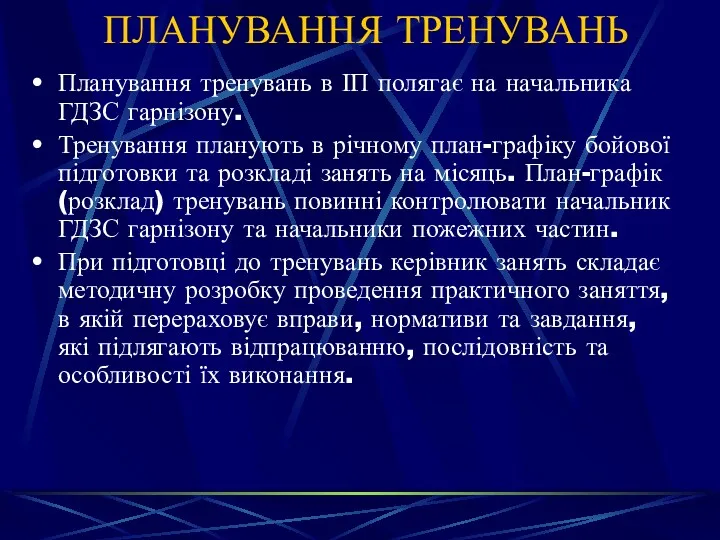 ПЛАНУВАННЯ ТРЕНУВАНЬ

• Планування тренувань в ІП полягає на начальника ГДЗС гарнізону.

• Тренування планують в річному план-графіку бойової підготовки та розкладі занять на місяць. План-графік (розклад) тренувань повинні контролювати начальник ГДЗС гарнізону та начальники пожежних частин.

• При підготовці до тренувань керівник занять складає методичну розробку проведення практичного заняття, в якій перераховує вправи, нормативи та завдання, які підлягають відпрацюванню, послідовність та особливості їх виконання.